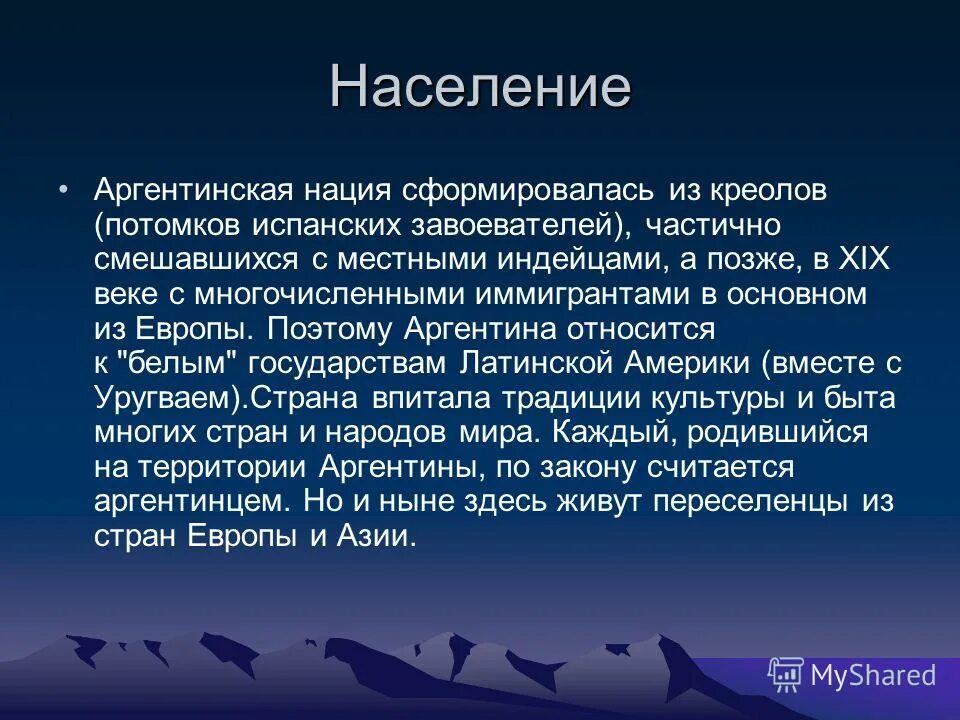 Население

• Аргентинская нация сформировалась из креолов (потомков испанских завоевателей), частично смешавшихся с местными индейцами, а позже, в XIX веке с многочисленными иммигрантами в основном из Европы. Поэтому Аргентина относится к "белым" государствам Латинской Америки (вместе с Уругваем).Страна впитала традиции культуры и быта многих стран и народов мира. Каждый, родившийся на территории Аргентины, по закону считается аргентинцем. Но и ныне здесь живут переселенцы из стран Европы и Азии.

MyShared